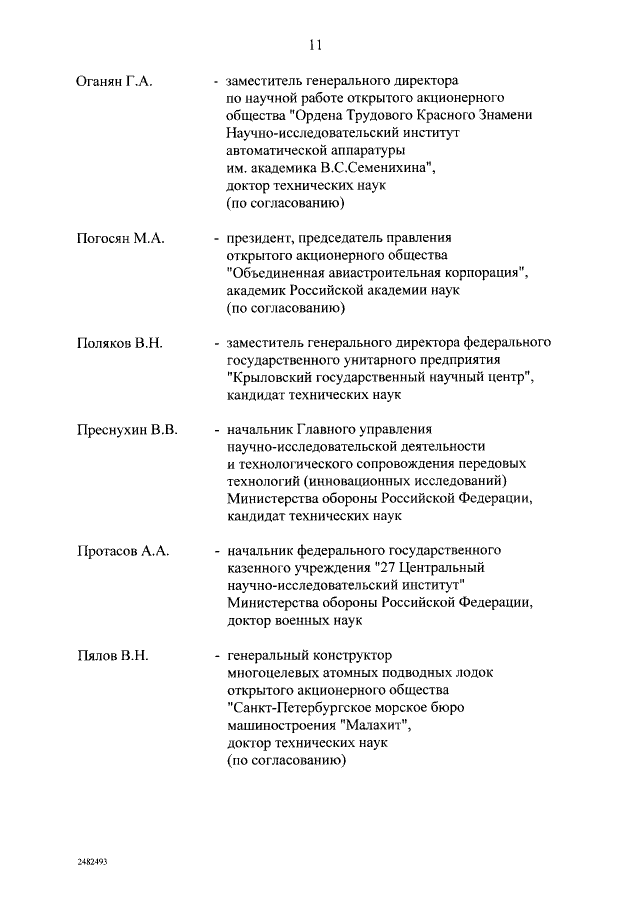 11

Оганян Г.А. - заместитель генерального директора по научной работе открытого акционерного общества "Ордена Трудового Красного Знамени Научно-исследовательский институт автоматической аппаратуры им. академика В.С.Семенихина", доктор технических наук (по согласованию)

Погосян М.А. - президент, председатель правления открытого акционерного общества "Объединенная авиастроительная корпорация", академик Российской академии наук (по согласованию)

Поляков В.Н. - заместитель генерального директора федерального государственного унитарного предприятия "Крыловский государственный научный центр", кандидат технических наук

Преснухин В.В. - начальник Главного управления научно-исследовательской деятельности и технологического сопровождения передовых технологий (инновационных исследований) Министерства обороны Российской Федерации, кандидат технических наук

Протасов А.А. - начальник федерального государственного казенного учреждения "27 Центральный научно-исследовательский институт" Министерства обороны Российской Федерации, доктор военных наук

Пялов В.Н. - генеральный конструктор многоцелевых атомных подводных лодок открытого акционерного общества "Санкт-Петербургское морское бюро машиностроения "Малахит", доктор технических наук (по согласованию)

2482493